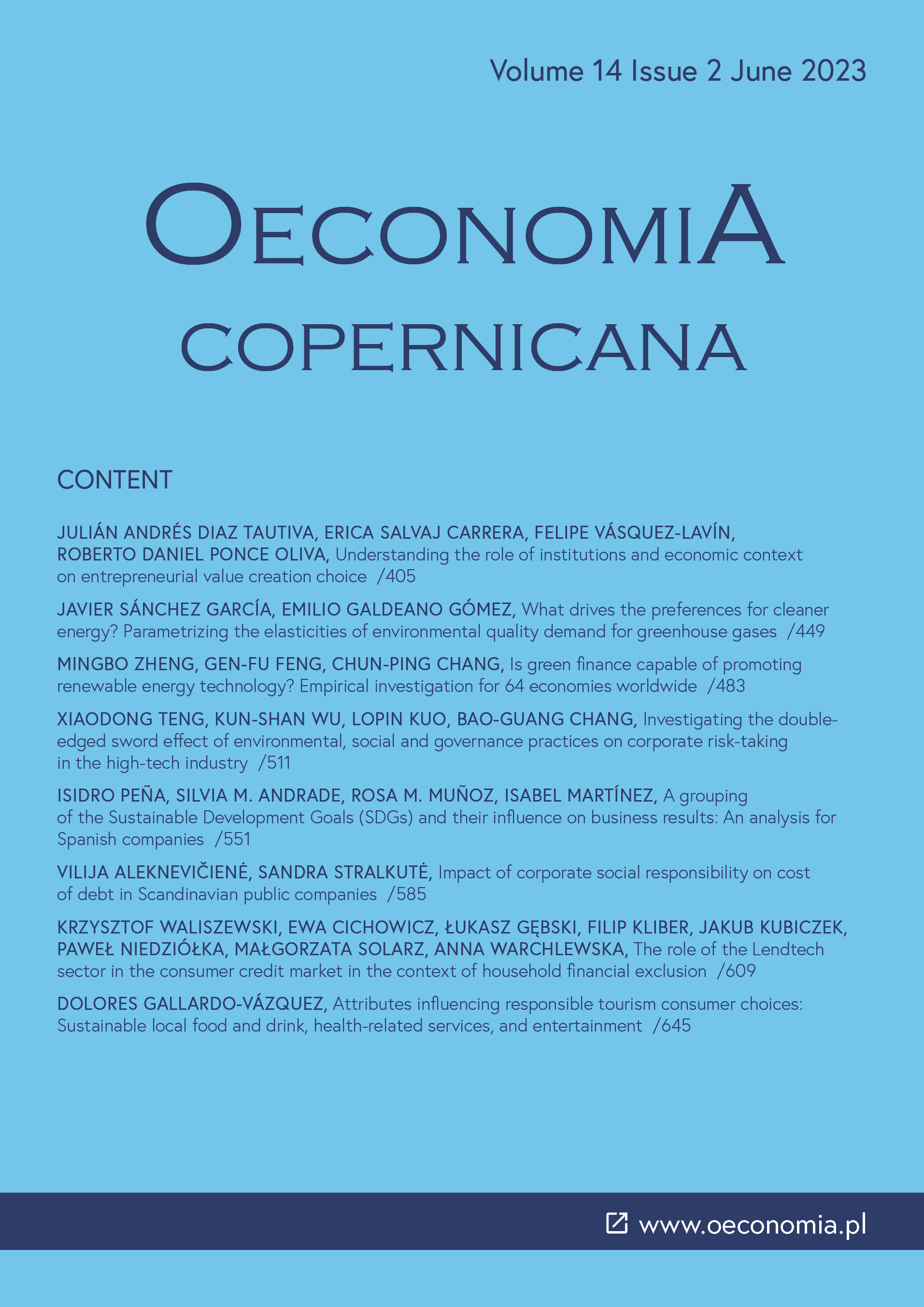 Volume 14 Issue 2 June 2023

OECONOMIA

COPERNICANA

CONTENT

JULIÁN ANDRÉS DIAZ TAUTIVA, ERICA SALVAJ CARRERA, FELIPE VÁSQUEZ-LAVÍN, ROBERTO DANIEL PONCE OLIVA, Understanding the role of institutions and economic context on entrepreneurial value creation choice /405

JAVIER SÁNCHEZ GARCÍA, EMILIO GALDEANO GÓMEZ, What drives the preferences for cleaner energy? Parametrizing the elasticities of environmental quality demand for greenhouse gases /449

MINGBO ZHENG, GEN-FU FENG, CHUN-PING CHANG, Is green finance capable of promoting renewable energy technology? Empirical investigation for 64 economies worldwide /483

XIAODONG TENG, KUN-SHAN WU, LOPIN KUO, BAO-GUANG CHANG, Investigating the double-edged sword effect of environmental, social and governance practices on corporate risk-taking in the high-tech industry /511

ISIDRO PEÑA, SILVIA M. ANDRADE, ROSA M. MUÑOZ, ISABEL MARTÍNEZ, A grouping of the Sustainable Development Goals (SDGs) and their influence on business results: An analysis for Spanish companies /551

VILIJA ALEKNEVIČIENĖ, SANDRA STRALKUTĖ, Impact of corporate social responsibility on cost of debt in Scandinavian public companies /585

KRZYSZTOF WALISZEWSKI, EWA CICHOWICZ, ŁUKASZ GĘBSKI, FILIP KLIBER, JAKUB KUBICZEK, PAWEŁ NIEDZIÓŁKA, MAŁGORZATA SOLARZ, ANNA WARCHLEWSKA, The role of the Lendtech sector in the consumer credit market in the context of household financial exclusion /609

DOLORES GALLARDO-VÁZQUEZ, Attributes influencing responsible tourism consumer choices: Sustainable local food and drink, health-related services, and entertainment /645

www.oeconomia.pl